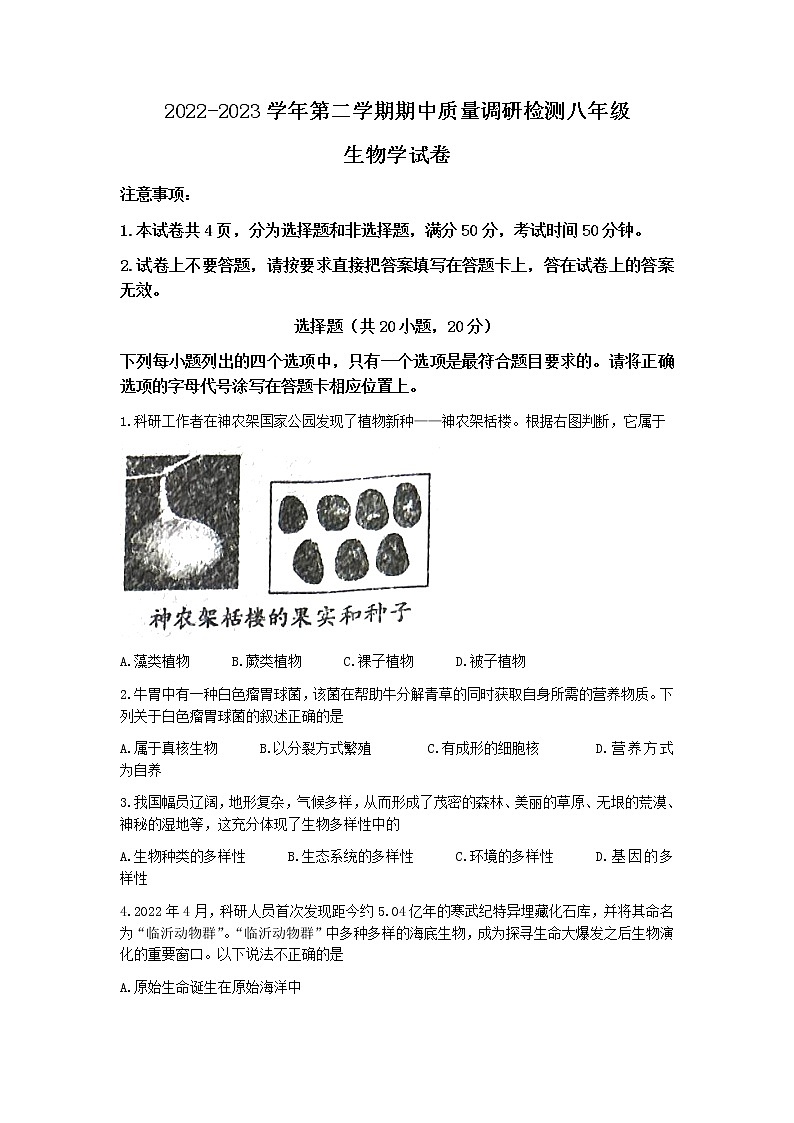 2022-2023 学年第二学期期中质量调研检测八年级

生物学试卷

注意事项：

1.本试卷共 4 页，分为选择题和非选择题，满分 50 分，考试时间 50 分钟。

2.试卷上不要答题，请按要求直接把答案填写在答题卡上，答在试卷上的答案无效。

选择题（共 20 小题，20 分）

下列每小题列出的四个选项中，只有一个选项是最符合题目要求的。请将正确选项的字母代号涂写在答题卡相应位置上。

1.科研工作者在神农架国家公园发现了植物新种——神农架栝楼。根据右图判断，它属于

神农架栝楼的果实和种子

A.藻类植物　B.蕨类植物　C.裸子植物　D.被子植物

2.牛胃中有一种白色瘤胃球菌，该菌在帮助牛分解青草的同时获取自身所需的营养物质。下列关于白色瘤胃球菌的叙述正确的是

A.属于真核生物　B.以分裂方式繁殖　C.有成形的细胞核　D.营养方式为自养

3.我国幅员辽阔，地形复杂，气候多样，从而形成了茂密的森林、美丽的草原、无垠的荒漠、神秘的湿地等，这充分体现了生物多样性中的

A.生物种类的多样性　B.生态系统的多样性　C.环境的多样性　D.基因的多样性

4.2022 年 4 月，科研人员首次发现距今约 5.04 亿年的寒武纪特异埋藏化石库，并将其命名为“临沂动物群”。“临沂动物群”中多种多样的海底生物，成为探寻生命大爆发之后生物演化的重要窗口。以下说法不正确的是

A.原始生命诞生在原始海洋中